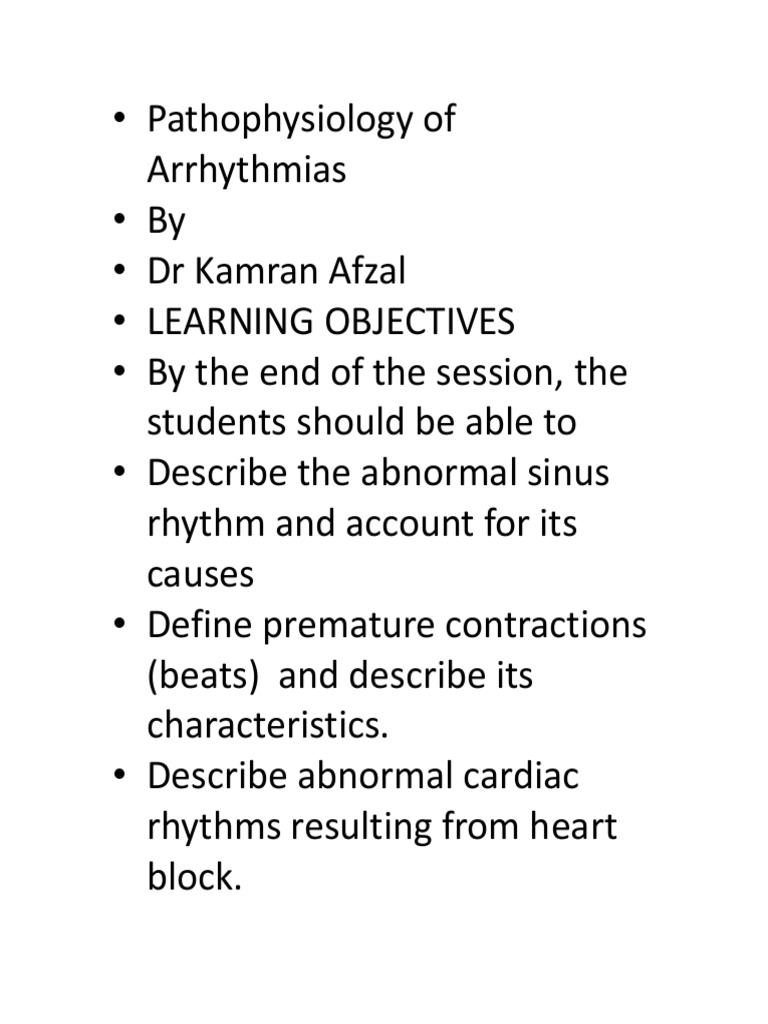 • Pathophysiology of Arrhythmias
• By
• Dr Kamran Afzal
• LEARNING OBJECTIVES
• By the end of the session, the students should be able to
• Describe the abnormal sinus rhythm and account for its causes
• Define premature contractions (beats) and describe its characteristics.
• Describe abnormal cardiac rhythms resulting from heart block.